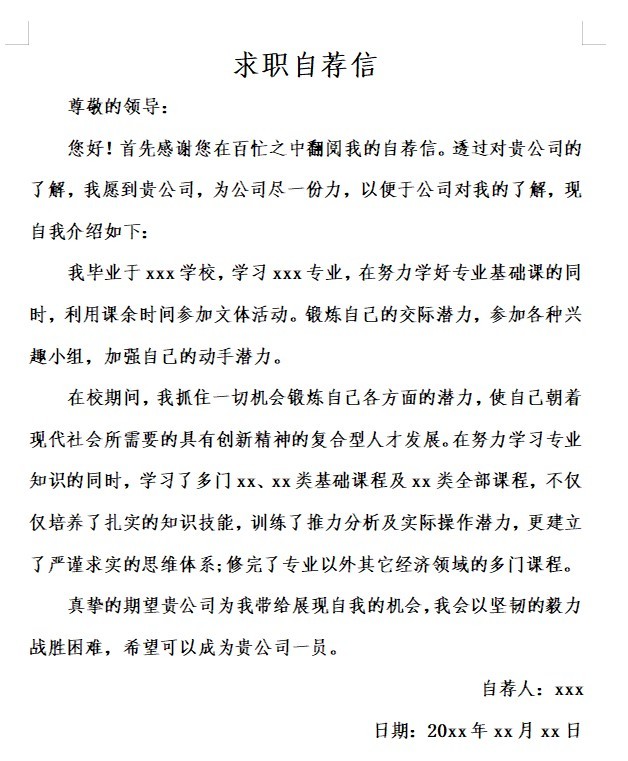 求职自荐信

尊敬的领导：

您好！首先感谢您在百忙之中翻阅我的自荐信。透过对贵公司的了解，我愿到贵公司，为公司尽一份力，以便于公司对我的了解，现自我介绍如下：

我毕业于 xxx 学校，学习 xxx 专业，在努力学好专业基础课的同时，利用课余时间参加文体活动。锻炼自己的交际潜力，参加各种兴趣小组，加强自己的动手潜力。

在校期间，我抓住一切机会锻炼自己各方面的潜力，使自己朝着现代社会所需要的具有创新精神的复合型人才发展。在努力学习专业知识的同时，学习了多门 xx、xx 类基础课程及 xx 类全部课程，不仅仅培养了扎实的知识技能，训练了推力分析及实际操作潜力，更建立了严谨求实的思维体系；修完了专业以外其它经济领域的多门课程。

真挚的期望贵公司为我带给展现自我的机会，我会以坚韧的毅力战胜困难，希望可以成为贵公司一员。

自荐人：xxx

日期：20xx 年 xx 月 xx 日